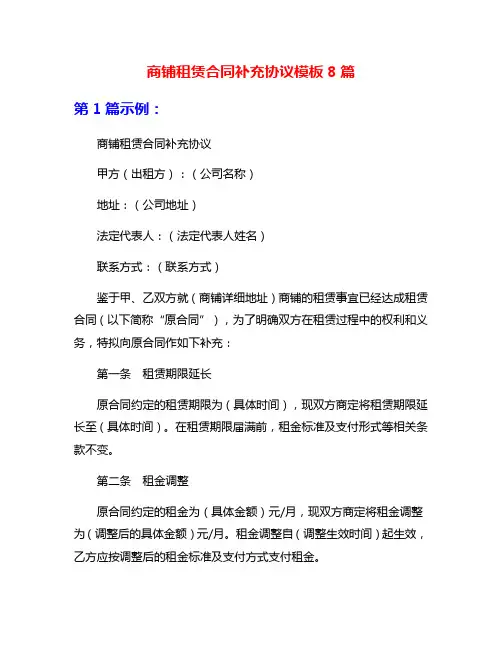 商铺租赁合同补充协议模板 8 篇

第 1 篇示例：

商铺租赁合同补充协议

甲方（出租方）：（公司名称）

地址：（公司地址）

法定代表人：（法定代表人姓名）

联系方式：（联系方式）

鉴于甲、乙双方就（商铺详细地址）商铺的租赁事宜已经达成租赁合同（以下简称“原合同”），为了明确双方在租赁过程中的权利和义务，特拟向原合同作如下补充：

第一条　租赁期限延长

原合同约定的租赁期限为（具体时间），现双方商定将租赁期限延长至（具体时间）。在租赁期限届满前，租金标准及支付形式等相关条款不变。

第二条　租金调整

原合同约定的租金为（具体金额）元/月，现双方商定将租金调整为（调整后的具体金额）元/月。租金调整自（调整生效时间）起生效，乙方应按调整后的租金标准及支付方式支付租金。